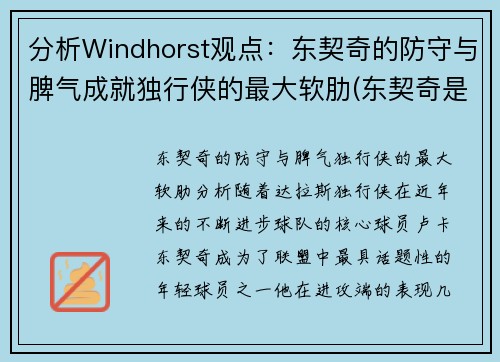 分析Windhorst观点：东契奇的防守与脾气成就独行侠的最大软肋(东契奇是

东契奇的防守与脾气独行侠的最大软肋分析随着达拉斯独行侠在近年来的不断进步球队的核心球员卢卡东契奇成为了联盟中最具话题性的年轻球员之一他在进攻端的表现几